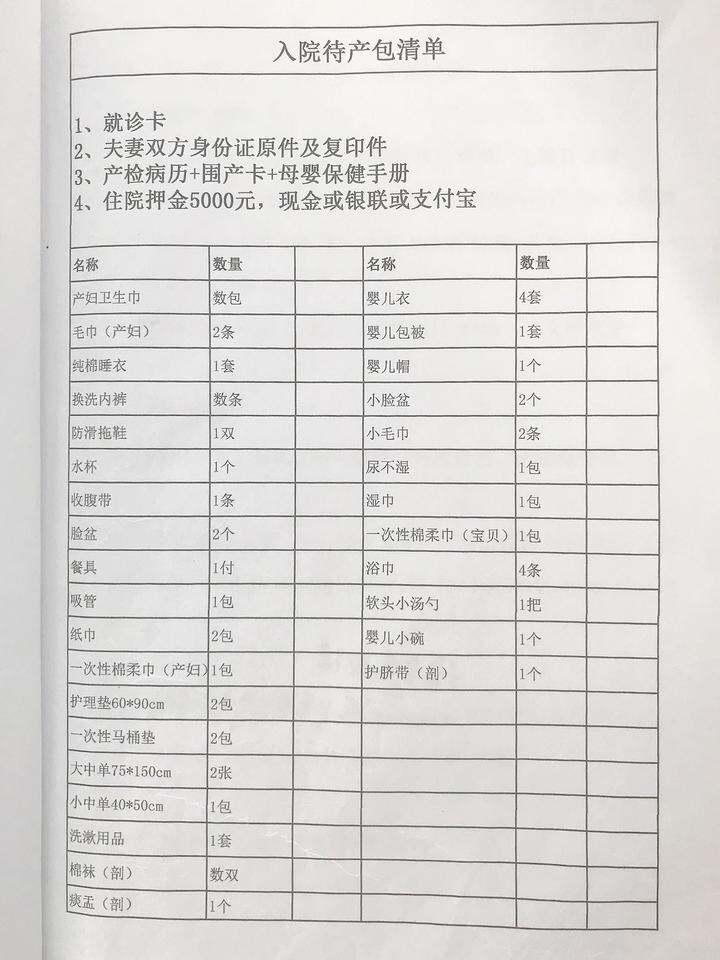 入院待产包清单

1、就诊卡
2、夫妻双方身份证原件及复印件
3、产检病历+围产卡+母婴保健手册
4、住院押金5000元，现金或银联或支付宝

| 名称 | 数量 | | 名称 | 数量 | |
|---|---|---|---|---|---|
| 产妇卫生巾 | 数包 | | 婴儿衣 | 4套 | |
| 毛巾（产妇） | 2条 | | 婴儿包被 | 1套 | |
| 纯棉睡衣 | 1套 | | 婴儿帽 | 1个 | |
| 换洗内裤 | 数条 | | 小脸盆 | 2个 | |
| 防滑拖鞋 | 1双 | | 小毛巾 | 2条 | |
| 水杯 | 1个 | | 尿不湿 | 1包 | |
| 收腹带 | 1条 | | 湿巾 | 1包 | |
| 脸盆 | 2个 | | 一次性棉柔巾（宝贝） | 1包 | |
| 餐具 | 1付 | | 浴巾 | 4条 | |
| 吸管 | 1包 | | 软头小汤勺 | 1把 | |
| 纸巾 | 2包 | | 婴儿小碗 | 1个 | |
| 一次性棉柔巾（产妇） | 1包 | | 护脐带（剖） | 1个 | |
| 护理垫60*90cm | 2包 | | | | |
| 一次性马桶垫 | 2包 | | | | |
| 大中单75*150cm | 2张 | | | | |
| 小中单40*50cm | 1包 | | | | |
| 洗漱用品 | 1套 | | | | |
| 棉袜（剖） | 数双 | | | | |
| 痰盂（剖） | 1个 | | | | |